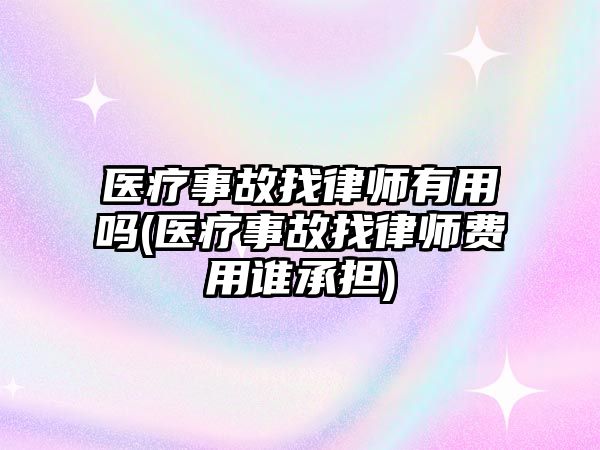 医疗事故找律师有用吗(医疗事故找律师费用谁承担)